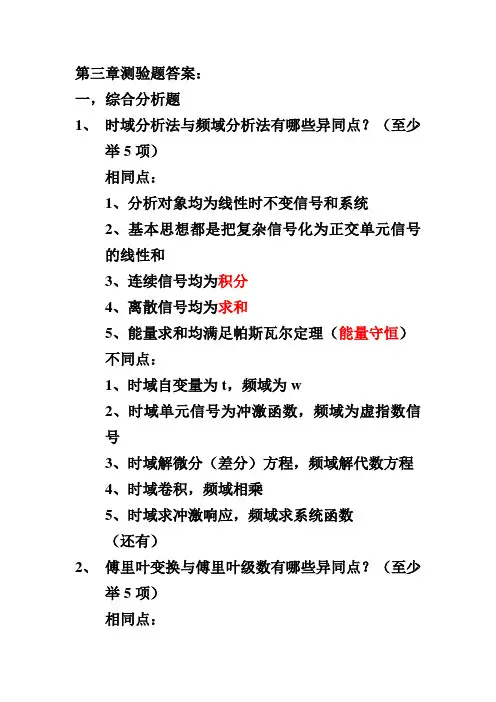 第三章测验题答案：

一，综合分析题

1、 时域分析法与频域分析法有哪些异同点？（至少举 5 项）

相同点：

1、分析对象均为线性时不变信号和系统

2、基本思想都是把复杂信号化为正交单元信号的线性和

3、连续信号均为积分

4、离散信号均为求和

5、能量求和均满足帕斯瓦尔定理（能量守恒）

不同点：

1、时域自变量为 t，频域为 w

2、时域单元信号为冲激函数，频域为虚指数信号

3、时域解微分（差分）方程，频域解代数方程

4、时域卷积，频域相乘

5、时域求冲激响应，频域求系统函数

（还有）

2、 傅里叶变换与傅里叶级数有哪些异同点？（至少举 5 项）

相同点：